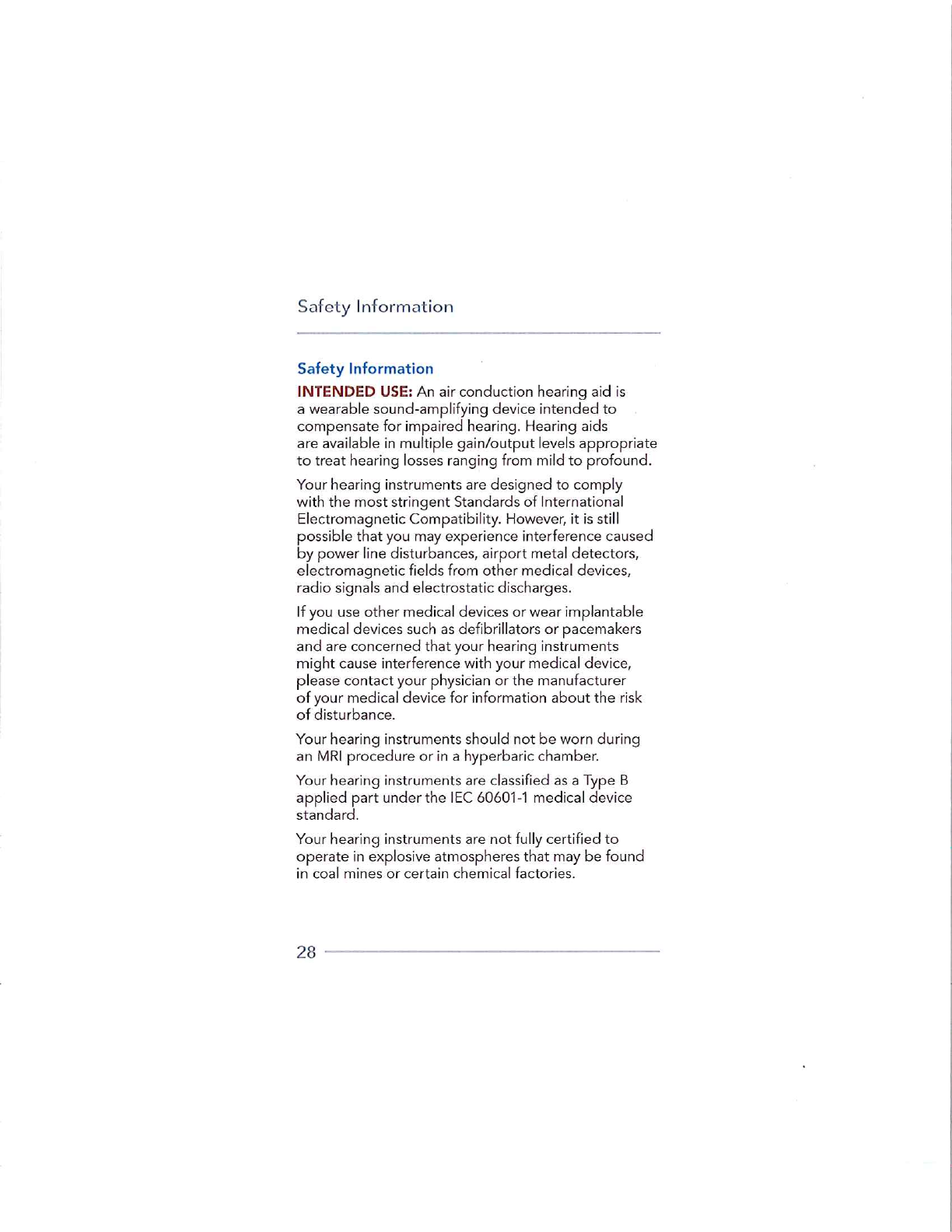 Safety Information

Safety Information

INTENDED USE: An air conduction hearing aid is a wearable sound-amplifying device intended to compensate for impaired hearing. Hearing aids are available in multiple gain/output levels appropriate to treat hearing losses ranging from mild to profound.

Your hearing instruments are designed to comply with the most stringent Standards of International Electromagnetic Compatibility. However, it is still possible that you may experience interference caused by power line disturbances, airport metal detectors, electromagnetic fields from other medical devices, radio signals and electrostatic discharges.

If you use other medical devices or wear implantable medical devices such as defibrillators or pacemakers and are concerned that your hearing instruments might cause interference with your medical device, please contact your physician or the manufacturer of your medical device for information about the risk of disturbance.

Your hearing instruments should not be worn during an MRI procedure or in a hyperbaric chamber.

Your hearing instruments are classified as a Type B applied part under the IEC 60601-1 medical device standard.

Your hearing instruments are not fully certified to operate in explosive atmospheres that may be found in coal mines or certain chemical factories.

28